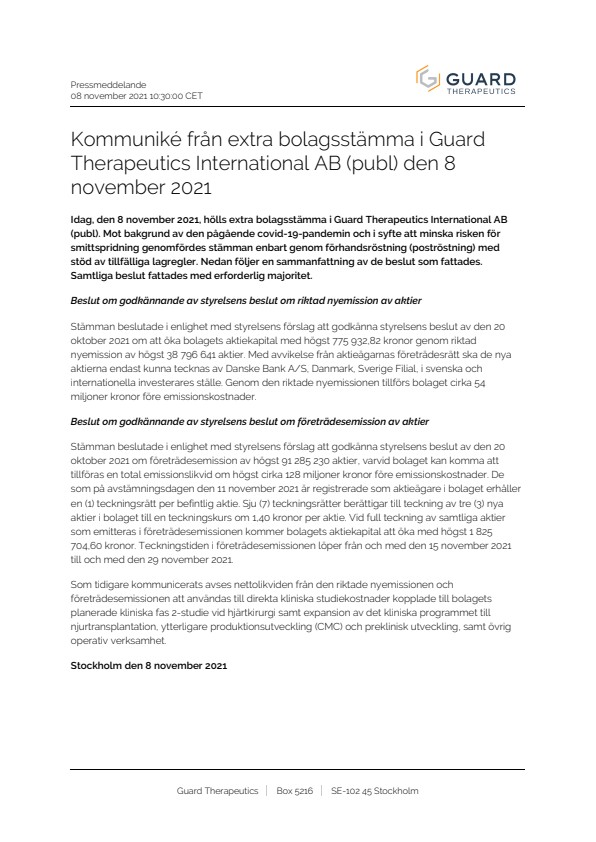 Pressmeddelande
08 november 2021 10:30:00 CET

GUARD THERAPEUTICS

Kommuniké från extra bolagsstämma i Guard Therapeutics International AB (publ) den 8 november 2021

Idag, den 8 november 2021, hölls extra bolagsstämma i Guard Therapeutics International AB (publ). Mot bakgrund av den pågående covid-19-pandemin och i syfte att minska risken för smittspridning genomfördes stämman enbart genom förhandsröstning (poströstning) med stöd av tillfälliga lagregler. Nedan följer en sammanfattning av de beslut som fattades. Samtliga beslut fattades med erforderlig majoritet.

Beslut om godkännande av styrelsens beslut om riktad nyemission av aktier

Stämman beslutade i enlighet med styrelsens förslag att godkänna styrelsens beslut av den 20 oktober 2021 om att öka bolagets aktiekapital med högst 775 932,82 kronor genom riktad nyemission av högst 38 796 641 aktier. Med avvikelse från aktieägarnas företrädesrätt ska de nya aktierna endast kunna tecknas av Danske Bank A/S, Danmark, Sverige Filial, i svenska och internationella investerares ställe. Genom den riktade nyemissionen tillförs bolaget cirka 54 miljoner kronor före emissionskostnader.

Beslut om godkännande av styrelsens beslut om företrädesemission av aktier

Stämman beslutade i enlighet med styrelsens förslag att godkänna styrelsens beslut av den 20 oktober 2021 om företrädesemission av högst 91 285 230 aktier, varvid bolaget kan komma att tillföras en total emissionslikvid om högst cirka 128 miljoner kronor före emissionskostnader. De som på avstämningsdagen den 11 november 2021 är registrerade som aktieägare i bolaget erhåller en (1) teckningsrätt per befintlig aktie. Sju (7) teckningsrätter berättigar till teckning av tre (3) nya aktier i bolaget till en teckningskurs om 1,40 kronor per aktie. Vid full teckning av samtliga aktier som emitteras i företrädesemissionen kommer bolagets aktiekapital att öka med högst 1 825 704,60 kronor. Teckningstiden i företrädesemissionen löper från och med den 15 november 2021 till och med den 29 november 2021.

Som tidigare kommunicerats avses nettolikviden från den riktade nyemissionen och företrädesemissionen att användas till direkta kliniska studiekostnader kopplade till bolagets planerade kliniska fas 2-studie vid hjärtkirurgi samt expansion av det kliniska programmet till njurtransplantation, ytterligare produktionsutveckling (CMC) och preklinisk utveckling, samt övrig operativ verksamhet.

Stockholm den 8 november 2021

Guard Therapeutics | Box 5216 | SE-102 45 Stockholm